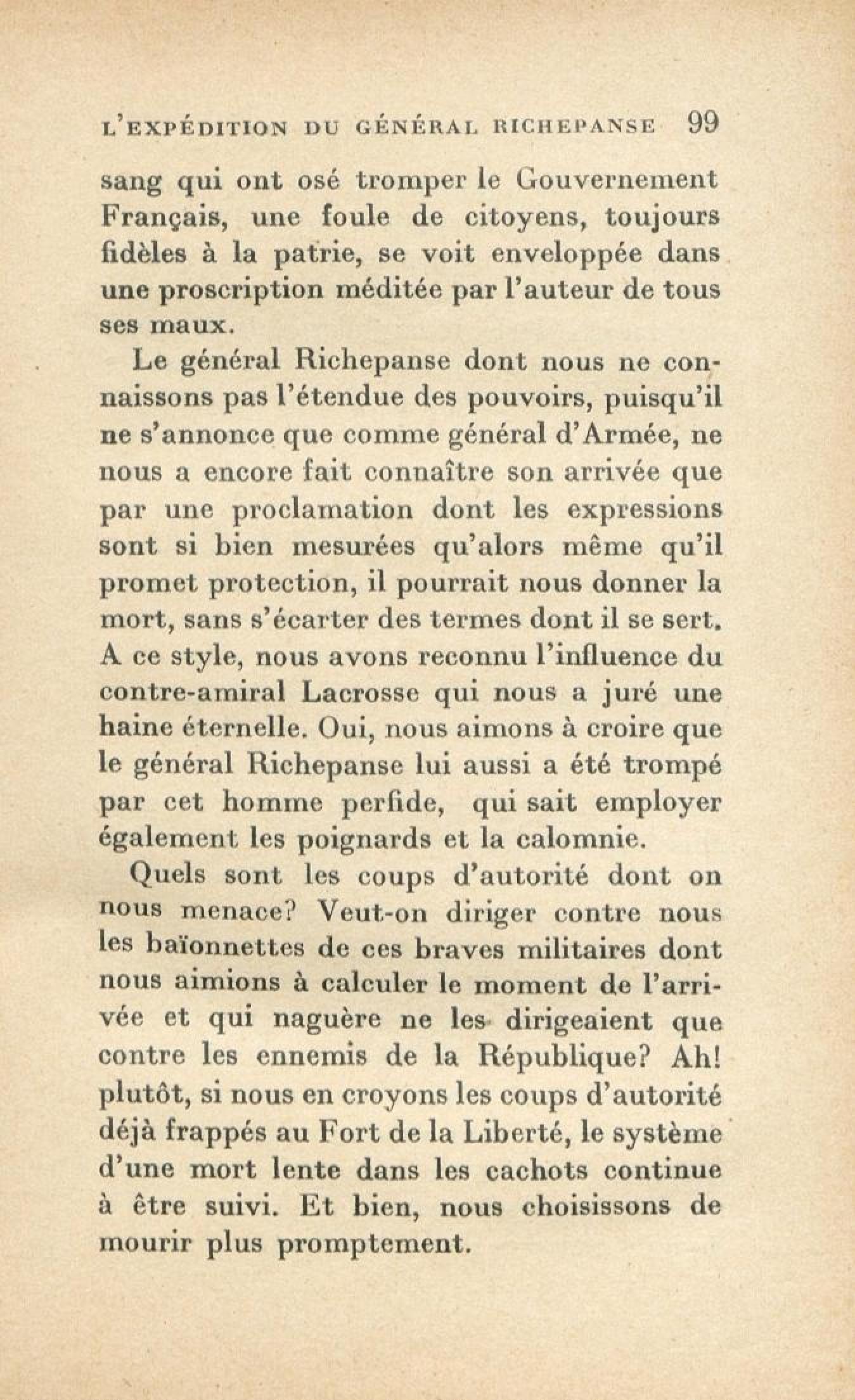 L'EXPÉDITION DU GÉNÉRAL RICHEPANSE 99

sang qui ont osé tromper le Gouvernement Français, une foule de citoyens, toujours fidèles à la patrie, se voit enveloppée dans une proscription méditée par l'auteur de tous ses maux.

Le général Richepanse dont nous ne connaissons pas l'étendue des pouvoirs, puisqu'il ne s'annonce que comme général d'Armée, ne nous a encore fait connaître son arrivée que par une proclamation dont les expressions sont si bien mesurées qu'alors même qu'il promet protection, il pourrait nous donner la mort, sans s'écarter des termes dont il se sert. A ce style, nous avons reconnu l'influence du contre-amiral Lacrosse qui nous a juré une haine éternelle. Oui, nous aimons à croire que le général Richepanse lui aussi a été trompé par cet homme perfide, qui sait employer également les poignards et la calomnie.

Quels sont les coups d'autorité dont on nous menace? Veut-on diriger contre nous les baïonnettes de ces braves militaires dont nous aimions à calculer le moment de l'arrivée et qui naguère ne les dirigeaient que contre les ennemis de la République? Ah! plutôt, si nous en croyons les coups d'autorité déjà frappés au Fort de la Liberté, le système d'une mort lente dans les cachots continue à être suivi. Et bien, nous choisissons de mourir plus promptement.